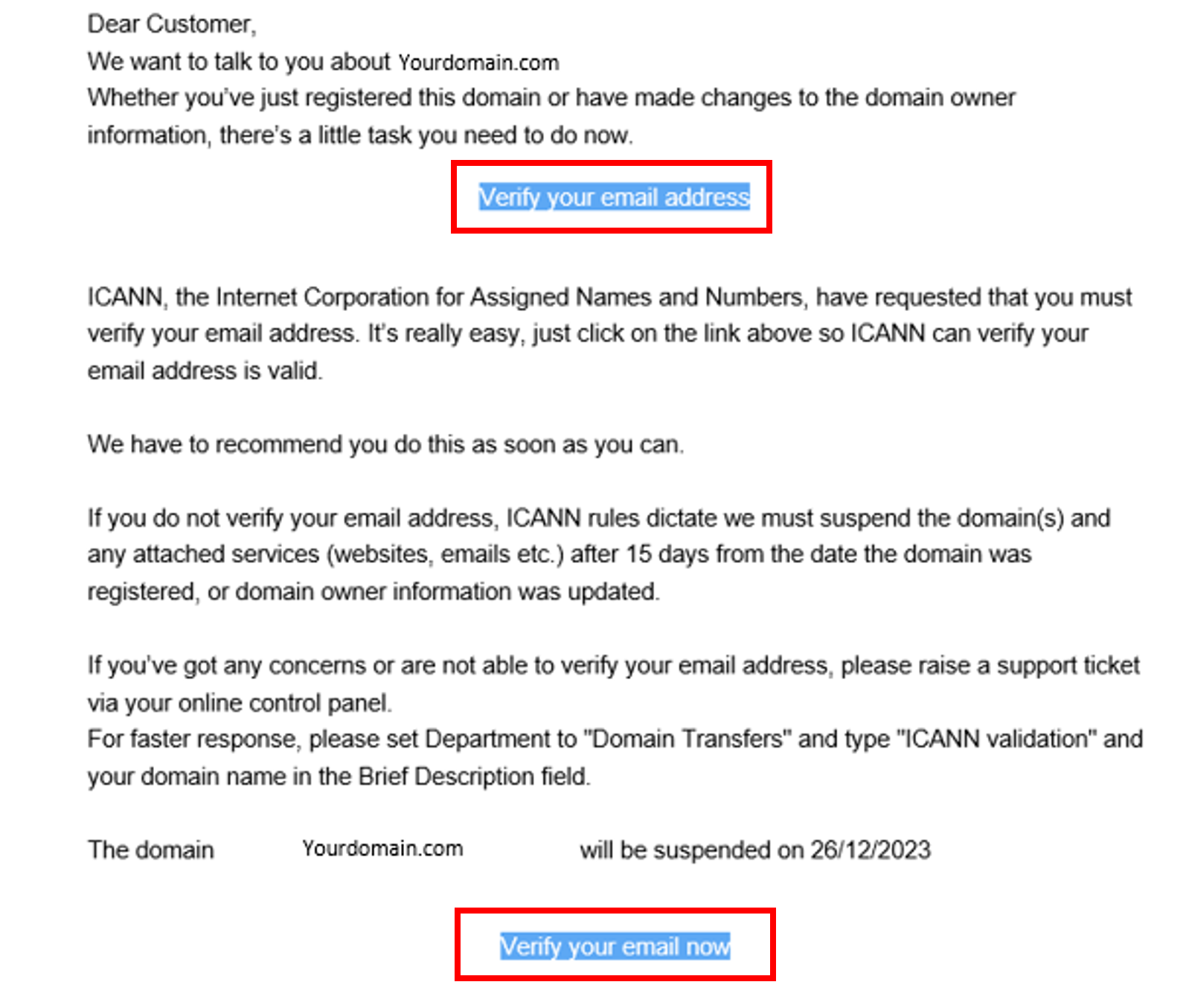 Dear Customer,
We want to talk to you about Yourdomain.com
Whether you've just registered this domain or have made changes to the domain owner information, there's a little task you need to do now.

Verify your email address

ICANN, the Internet Corporation for Assigned Names and Numbers, have requested that you must verify your email address. It's really easy, just click on the link above so ICANN can verify your email address is valid.

We have to recommend you do this as soon as you can.

If you do not verify your email address, ICANN rules dictate we must suspend the domain(s) and any attached services (websites, emails etc.) after 15 days from the date the domain was registered, or domain owner information was updated.

If you've got any concerns or are not able to verify your email address, please raise a support ticket via your online control panel.
For faster response, please set Department to "Domain Transfers" and type "ICANN validation" and your domain name in the Brief Description field.

The domain Yourdomain.com will be suspended on 26/12/2023

Verify your email now